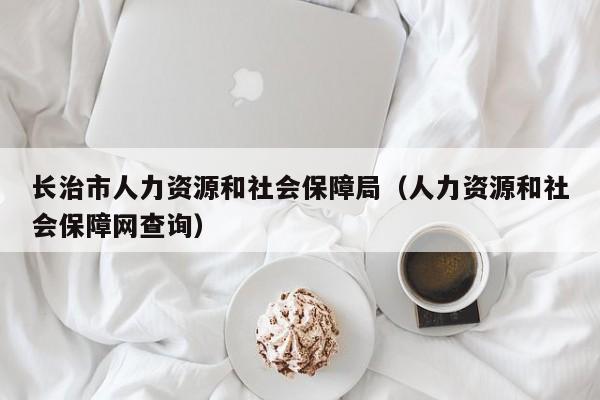 长治市人力资源和社会保障局（人力资源和社会保障网查询）